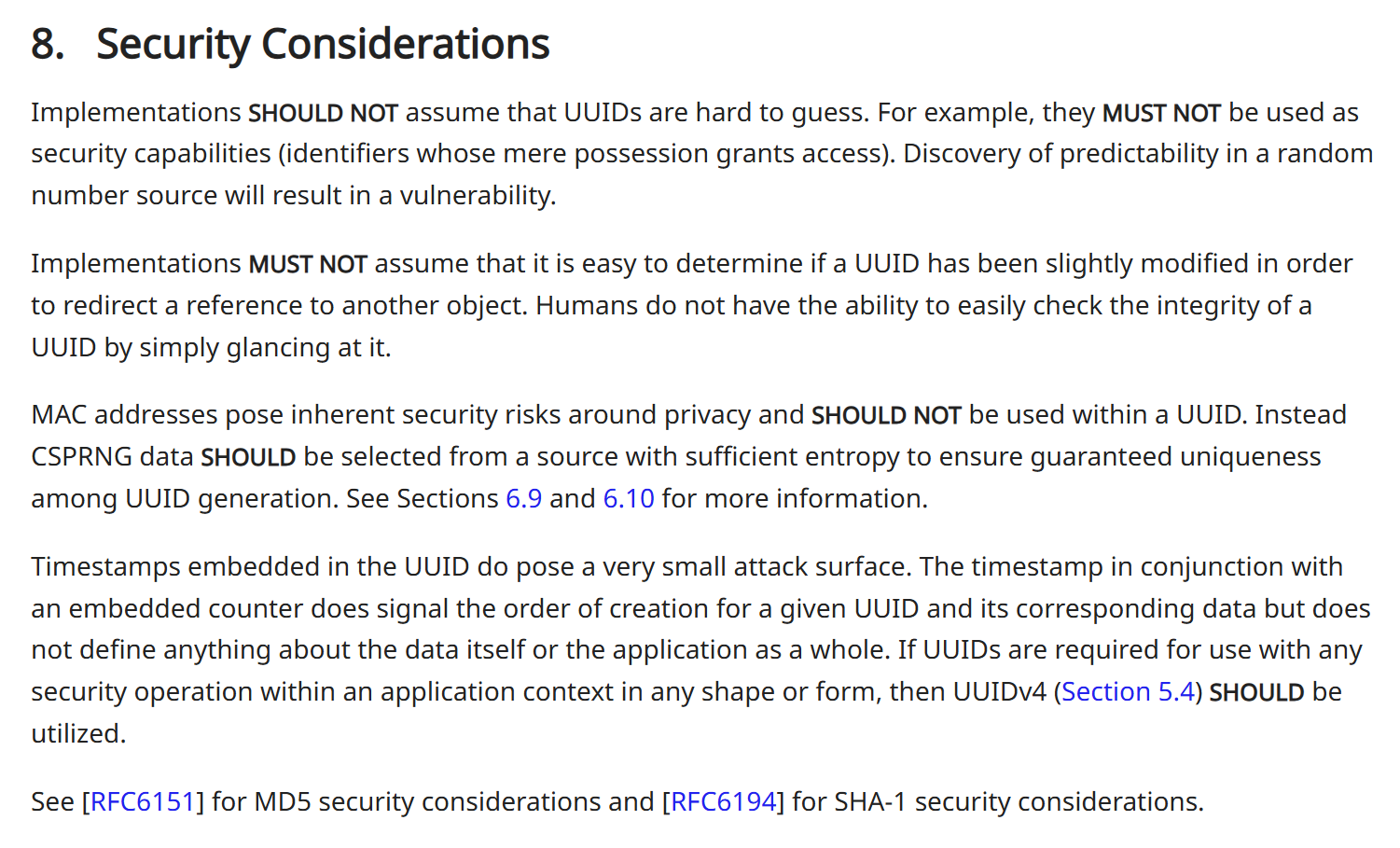 8. Security Considerations

Implementations SHOULD NOT assume that UUIDs are hard to guess. For example, they MUST NOT be used as security capabilities (identifiers whose mere possession grants access). Discovery of predictability in a random number source will result in a vulnerability.

Implementations MUST NOT assume that it is easy to determine if a UUID has been slightly modified in order to redirect a reference to another object. Humans do not have the ability to easily check the integrity of a UUID by simply glancing at it.

MAC addresses pose inherent security risks around privacy and SHOULD NOT be used within a UUID. Instead CSPRNG data SHOULD be selected from a source with sufficient entropy to ensure guaranteed uniqueness among UUID generation. See Sections 6.9 and 6.10 for more information.

Timestamps embedded in the UUID do pose a very small attack surface. The timestamp in conjunction with an embedded counter does signal the order of creation for a given UUID and its corresponding data but does not define anything about the data itself or the application as a whole. If UUIDs are required for use with any security operation within an application context in any shape or form, then UUIDv4 (Section 5.4) SHOULD be utilized.

See [RFC6151] for MD5 security considerations and [RFC6194] for SHA-1 security considerations.